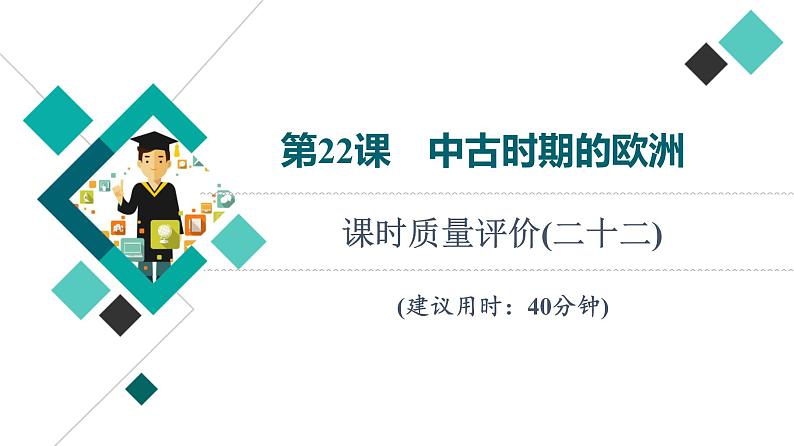 第22课　中古时期的欧洲

课时质量评价(二十二)

(建议用时：40分钟)